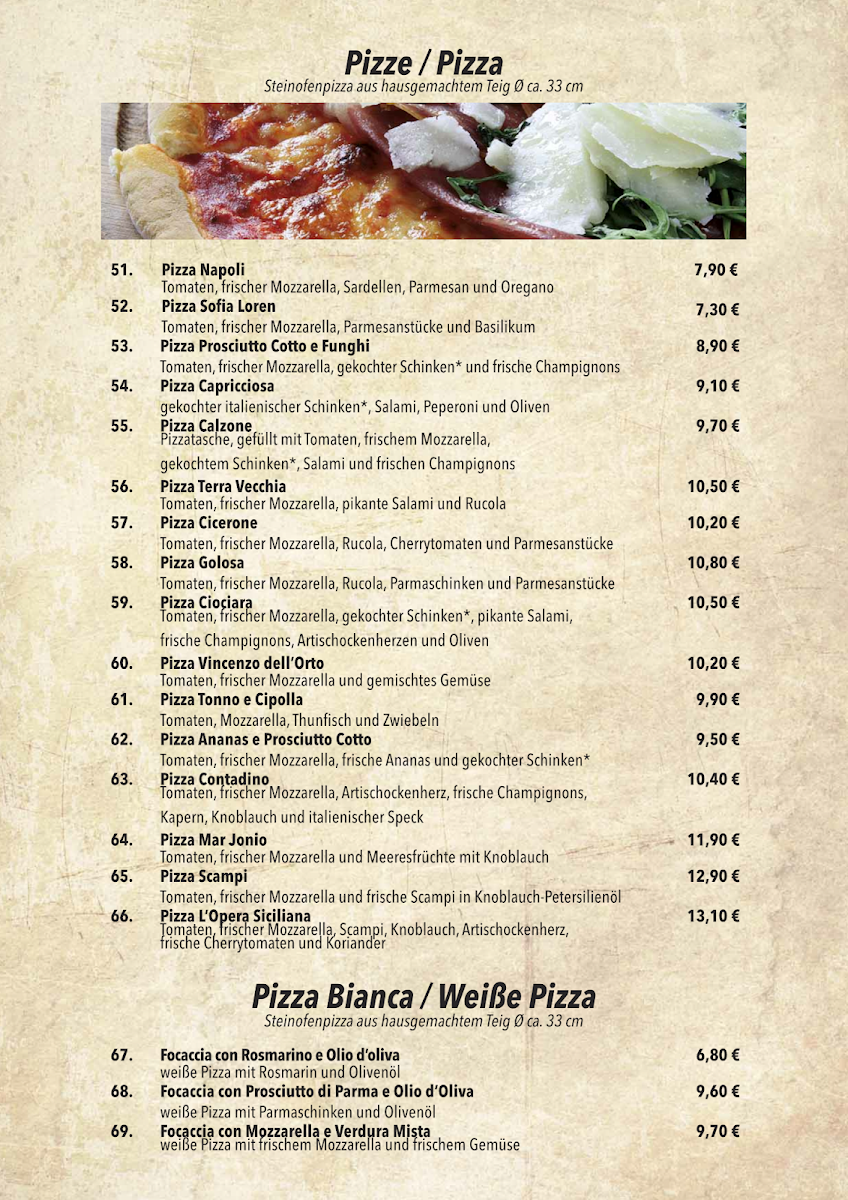 Pizze / Pizza
Steinofenpizza aus hausgemachtem Teig Ø ca. 33 cm

51. Pizza Napoli 7,90 €
Tomaten, frischer Mozzarella, Sardellen, Parmesan und Oregano

52. Pizza Sofia Loren 7,30 €
Tomaten, frischer Mozzarella, Parmesanstücke und Basilikum

53. Pizza Prosciutto Cotto e Funghi 8,90 €
Tomaten, frischer Mozzarella, gekochter Schinken* und frische Champignons

54. Pizza Capricciosa 9,10 €
gekochter italienischer Schinken*, Salami, Peperoni und Oliven

55. Pizza Calzone 9,70 €
Pizzatasche, gefüllt mit Tomaten, frischem Mozzarella, gekochtem Schinken*, Salami und frischen Champignons

56. Pizza Terra Vecchia 10,50 €
Tomaten, frischer Mozzarella, pikante Salami und Rucola

57. Pizza Cicerone 10,20 €
Tomaten, frischer Mozzarella, Rucola, Cherrytomaten und Parmesanstücke

58. Pizza Golosa 10,80 €
Tomaten, frischer Mozzarella, Rucola, Parmaschinken und Parmesanstücke

59. Pizza Ciociara 10,50 €
Tomaten, frischer Mozzarella, gekochter Schinken*, pikante Salami, frische Champignons, Artischockenherzen und Oliven

60. Pizza Vincenzo dell'Orto 10,20 €
Tomaten, frischer Mozzarella und gemischtes Gemüse

61. Pizza Tonno e Cipolla 9,90 €
Tomaten, Mozzarella, Thunfisch und Zwiebeln

62. Pizza Ananas e Prosciutto Cotto 9,50 €
Tomaten, frischer Mozzarella, frische Ananas und gekochter Schinken*

63. Pizza Contadino 10,40 €
Tomaten, frischer Mozzarella, Artischockenherz, frische Champignons, Kapern, Knoblauch und italienischer Speck

64. Pizza Mar Jonio 11,90 €
Tomaten, frischer Mozzarella und Meeresfrüchte mit Knoblauch

65. Pizza Scampi 12,90 €
Tomaten, frischer Mozzarella und frische Scampi in Knoblauch-Petersilienöl

66. Pizza L'Opera Siciliana 13,10 €
Tomaten, frischer Mozzarella, Scampi, Knoblauch, Artischockenherz, frische Cherrytomaten und Koriander

Pizza Bianca / Weiße Pizza
Steinofenpizza aus hausgemachtem Teig Ø ca. 33 cm

67. Focaccia con Rosmarino e Olio d'oliva 6,80 €
weiße Pizza mit Rosmarin und Olivenöl

68. Focaccia con Prosciutto di Parma e Olio d'Oliva 9,60 €
weiße Pizza mit Parmaschinken und Olivenöl

69. Focaccia con Mozzarella e Verdura Mista 9,70 €
weiße Pizza mit frischem Mozzarella und frischem Gemüse